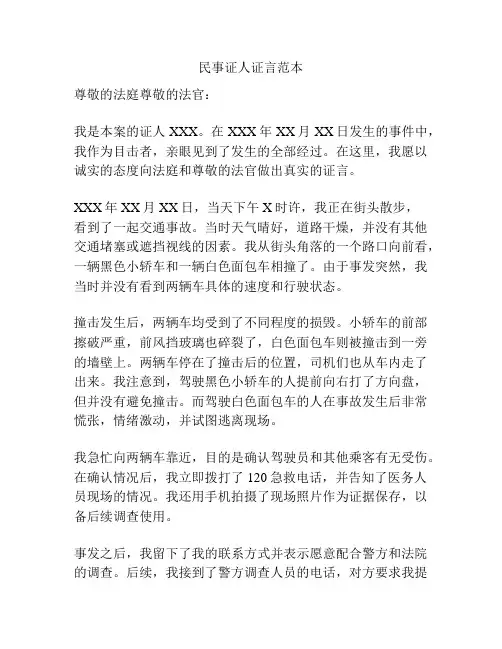 民事证人证言范本

尊敬的法庭尊敬的法官：

我是本案的证人 XXX。在 XXX 年 XX 月 XX 日发生的事件中，我作为目击者，亲眼见到了发生的全部经过。在这里，我愿以诚实的态度向法庭和尊敬的法官做出真实的证言。

XXX 年 XX 月 XX 日，当天下午 X 时许，我正在街头散步，看到了一起交通事故。当时天气晴好，道路干燥，并没有其他交通堵塞或遮挡视线的因素。我从街头角落的一个路口向前看，一辆黑色小轿车和一辆白色面包车相撞了。由于事发突然，我当时并没有看到两辆车具体的速度和行驶状态。

撞击发生后，两辆车均受到了不同程度的损毁。小轿车的前部擦破严重，前风挡玻璃也碎裂了，白色面包车则被撞击到一旁的墙壁上。两辆车停在了撞击后的位置，司机们也从车内走了出来。我注意到，驾驶黑色小轿车的人提前向右打了方向盘，但并没有避免撞击。而驾驶白色面包车的人在事故发生后非常慌张，情绪激动，并试图逃离现场。

我急忙向两辆车靠近，目的是确认驾驶员和其他乘客有无受伤。在确认情况后，我立即拨打了 120 急救电话，并告知了医务人员现场的情况。我还用手机拍摄了现场照片作为证据保存，以备后续调查使用。

事发之后，我留下了我的联系方式并表示愿意配合警方和法院的调查。后续，我接到了警方调查人员的电话，对方要求我提